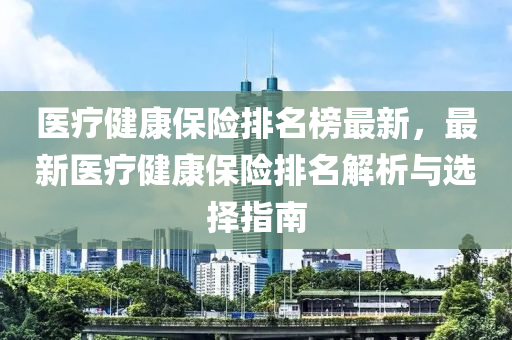 医疗健康保险排名榜最新，最新医疗健康保险排名解析与选择指南